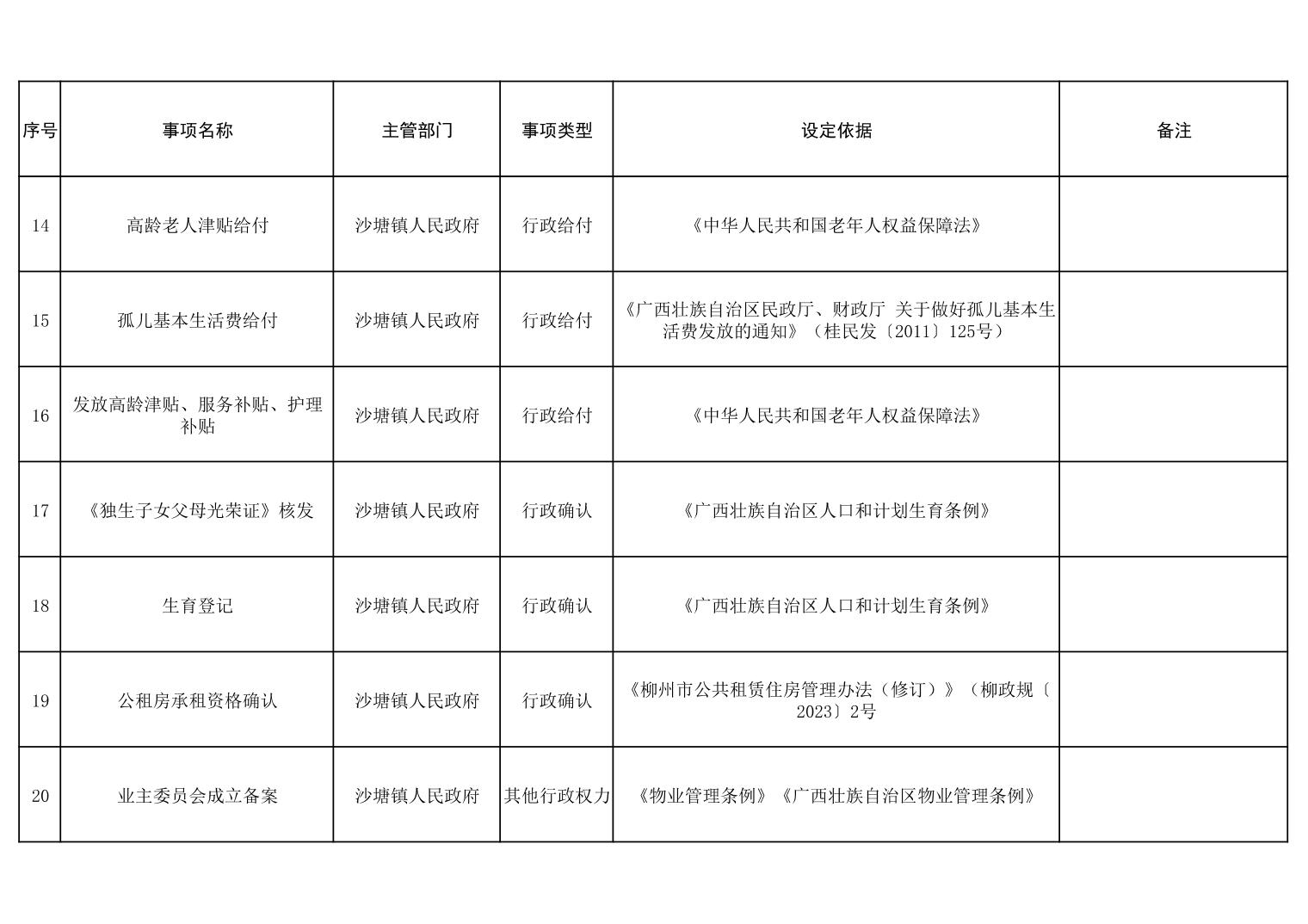 | 序号 | 事项名称 | 主管部门 | 事项类型 | 设定依据 | 备注 |
|---|---|---|---|---|---|
| 14 | 高龄老人津贴给付 | 沙塘镇人民政府 | 行政给付 | 《中华人民共和国老年人权益保障法》 | |
| 15 | 孤儿基本生活费给付 | 沙塘镇人民政府 | 行政给付 | 《广西壮族自治区民政厅、财政厅 关于做好孤儿基本生活费发放的通知》（桂民发〔2011〕125号） | |
| 16 | 发放高龄津贴、服务补贴、护理补贴 | 沙塘镇人民政府 | 行政给付 | 《中华人民共和国老年人权益保障法》 | |
| 17 | 《独生子女父母光荣证》核发 | 沙塘镇人民政府 | 行政确认 | 《广西壮族自治区人口和计划生育条例》 | |
| 18 | 生育登记 | 沙塘镇人民政府 | 行政确认 | 《广西壮族自治区人口和计划生育条例》 | |
| 19 | 公租房承租资格确认 | 沙塘镇人民政府 | 行政确认 | 《柳州市公共租赁住房管理办法（修订）》（柳政规〔2023〕2号 | |
| 20 | 业主委员会成立备案 | 沙塘镇人民政府 | 其他行政权力 | 《物业管理条例》《广西壮族自治区物业管理条例》 | |